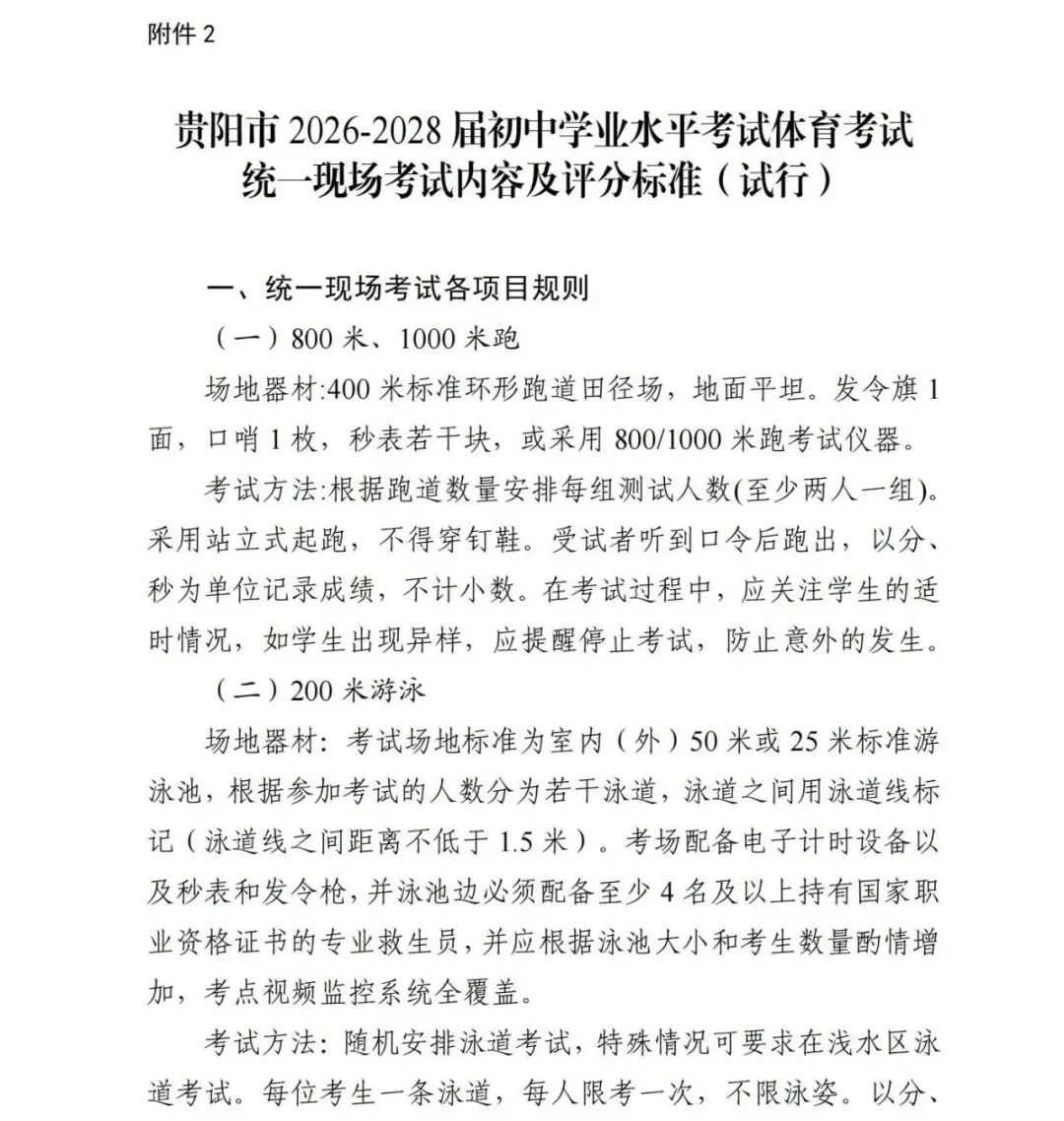 附件 2

贵阳市 2026-2028 届初中学业水平考试体育考试统一现场考试内容及评分标准（试行）

一、统一现场考试各项目规则

（一）800 米、1000 米跑

场地器材:400 米标准环形跑道田径场，地面平坦。发令旗 1 面，口哨 1 枚，秒表若干块，或采用 800/1000 米跑考试仪器。

考试方法:根据跑道数量安排每组测试人数(至少两人一组)。采用站立式起跑，不得穿钉鞋。受试者听到口令后跑出，以分、秒为单位记录成绩，不计小数。在考试过程中，应关注学生的适时情况，如学生出现异样，应提醒停止考试，防止意外的发生。

（二）200 米游泳

场地器材：考试场地标准为室内（外）50 米或 25 米标准游泳池，根据参加考试的人数分为若干泳道，泳道之间用泳道线标记（泳道线之间距离不低于 1.5 米）。考场配备电子计时设备以及秒表和发令枪，并泳池边必须配备至少 4 名及以上持有国家职业资格证书的专业救生员，并应根据泳池大小和考生数量酌情增加，考点视频监控系统全覆盖。

考试方法：随机安排泳道考试，特殊情况可要求在浅水区泳道考试。每位考生一条泳道，每人限考一次，不限泳姿。以分、